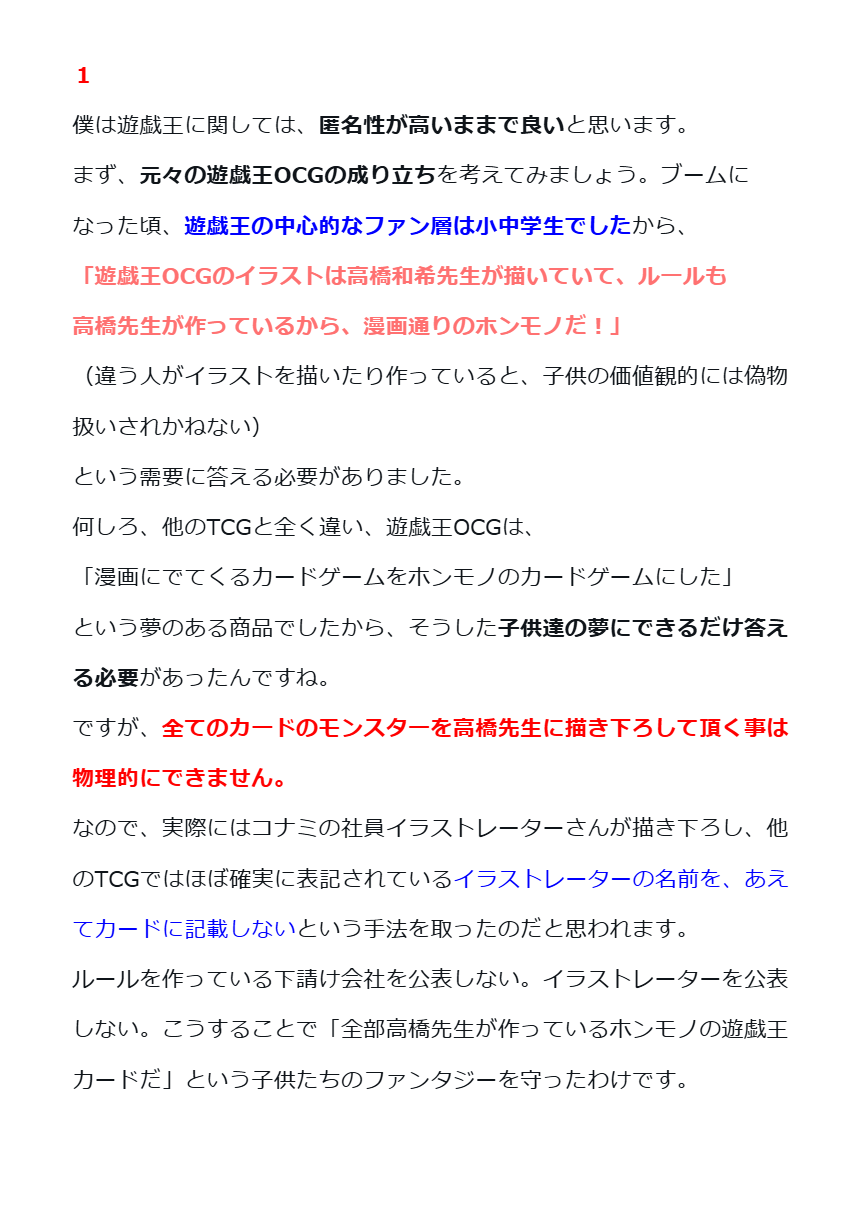 1

僕は遊戯王に関しては、匿名性が高いままで良いと思います。

まず、元々の遊戯王OCGの成り立ちを考えてみましょう。ブームになった頃、遊戯王の中心的なファン層は小中学生でしたから、

「遊戯王OCGのイラストは高橋和希先生が描いていて、ルールも高橋先生が作っているから、漫画通りのホンモノだ！」

（違う人がイラストを描いたり作っていると、子供の価値観的には偽物扱いされかねない）

という需要に答える必要がありました。

何しろ、他のTCGと全く違い、遊戯王OCGは、

「漫画にでてくるカードゲームをホンモノのカードゲームにした」

という夢のある商品でしたから、そうした子供達の夢にできるだけ答える必要があったんですね。

ですが、全てのカードのモンスターを高橋先生に描き下ろして頂く事は物理的にできません。

なので、実際にはコナミの社員イラストレーターさんが描き下ろし、他のTCGではほぼ確実に表記されているイラストレーターの名前を、あえてカードに記載しないという手法を取ったのだと思われます。

ルールを作っている下請け会社を公表しない。イラストレーターを公表しない。こうすることで「全部高橋先生が作っているホンモノの遊戯王カードだ」という子供たちのファンタジーを守ったわけです。